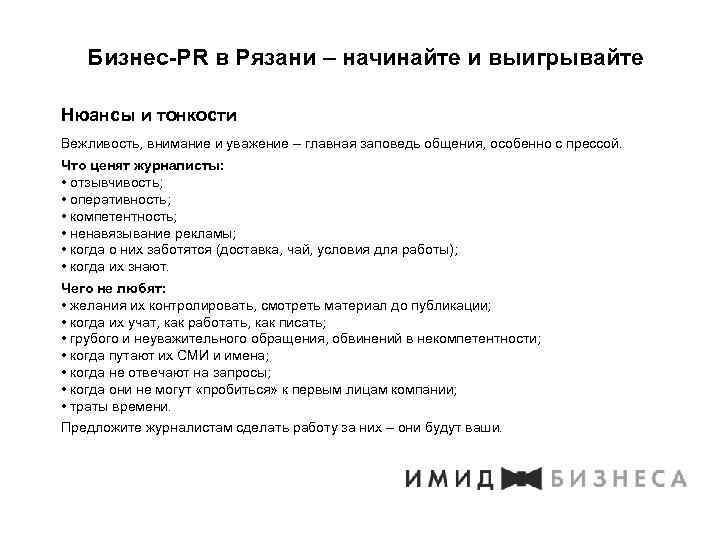 Бизнес-PR в Рязани – начинайте и выигрывайте

Нюансы и тонкости

Вежливость, внимание и уважение – главная заповедь общения, особенно с прессой.

Что ценят журналисты:
• отзывчивость;
• оперативность;
• компетентность;
• ненавязывание рекламы;
• когда о них заботятся (доставка, чай, условия для работы);
• когда их знают.

Чего не любят:
• желания их контролировать, смотреть материал до публикации;
• когда их учат, как работать, как писать;
• грубого и неуважительного обращения, обвинений в некомпетентности;
• когда путают их СМИ и имена;
• когда не отвечают на запросы;
• когда они не могут «пробиться» к первым лицам компании;
• траты времени.

Предложите журналистам сделать работу за них – они будут ваши.

ИМИДЖ БИЗНЕСА